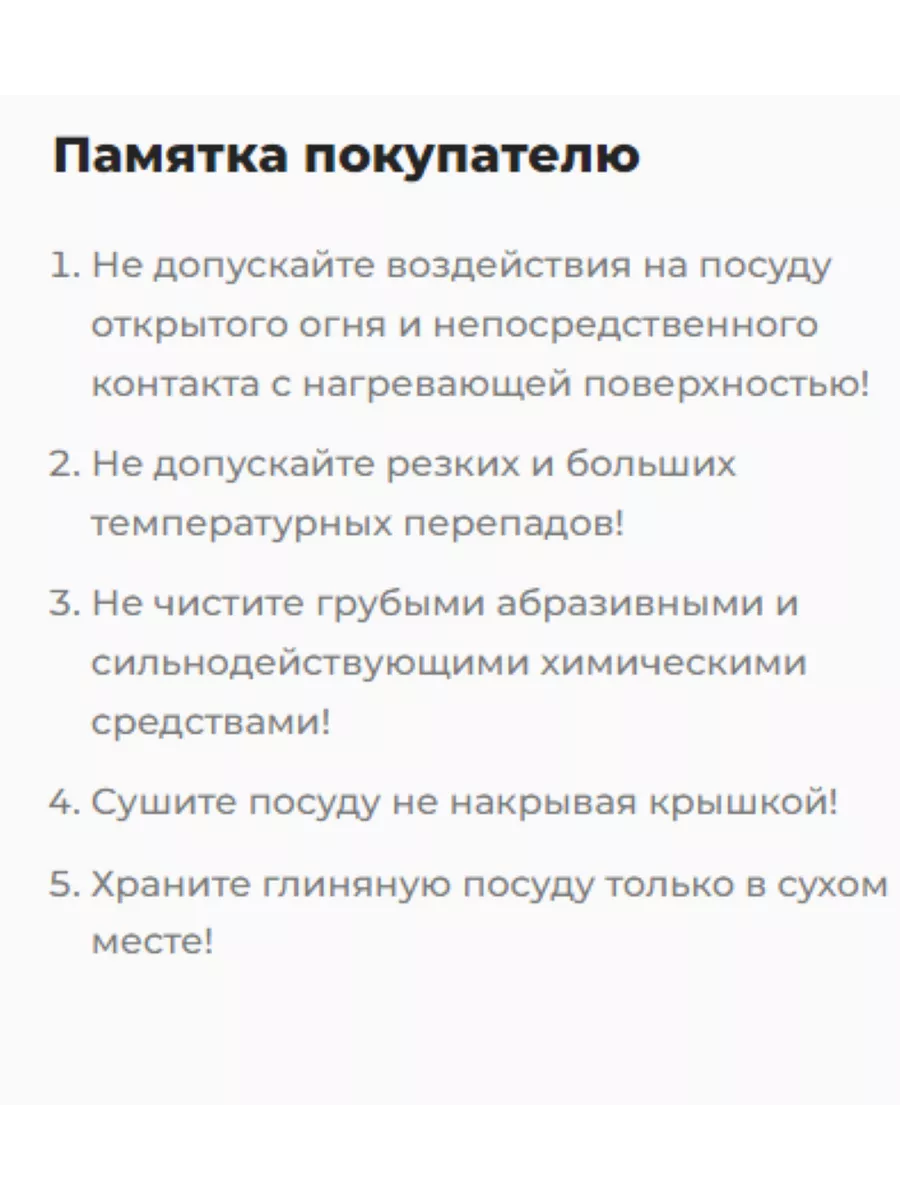 Памятка покупателю

1. Не допускайте воздействия на посуду открытого огня и непосредственного контакта с нагревающей поверхностью!

2. Не допускайте резких и больших температурных перепадов!

3. Не чистите грубыми абразивными и сильнодействующими химическими средствами!

4. Сушите посуду не накрывая крышкой!

5. Храните глиняную посуду только в сухом месте!